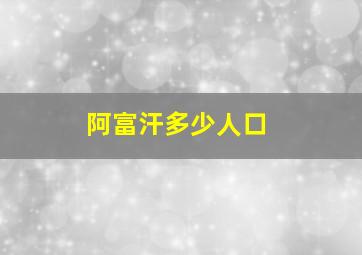 阿富汗多少人口